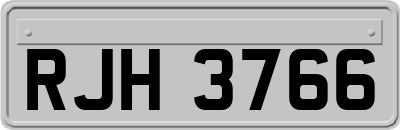 RJH 3766